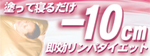 塗って寝るだけ

−10cm

即効リンパダイエット